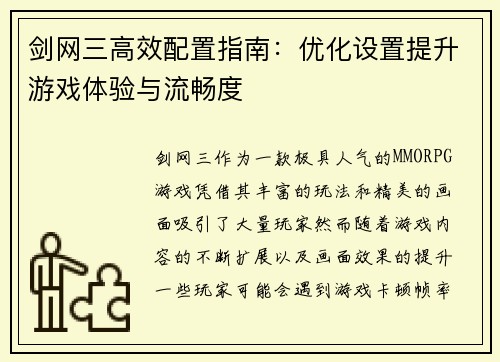 剑网三高效配置指南：优化设置提升游戏体验与流畅度

剑网三作为一款极具人气的MMORPG游戏凭借其丰富的玩法和精美的画面吸引了大量玩家然而随着游戏内容的不断扩展以及画面效果的提升一些玩家可能会遇到游戏卡顿帧率